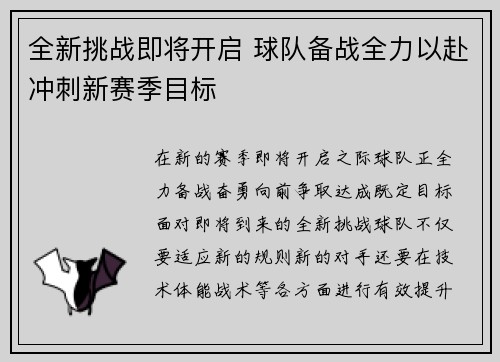 全新挑战即将开启 球队备战全力以赴冲刺新赛季目标

在新的赛季即将开启之际球队正全力备战奋勇向前争取达成既定目标面对即将到来的全新挑战球队不仅要适应新的规则新的对手还要在技术体能战术等各方面进行有效提升